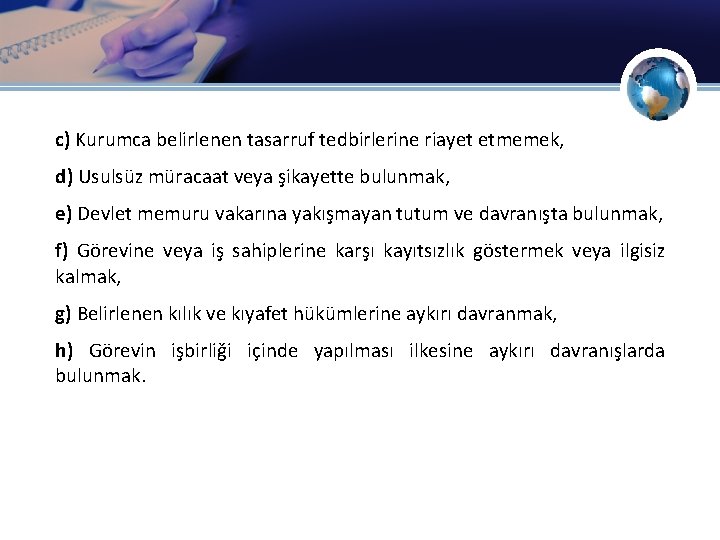 c) Kurumca belirlenen tasarruf tedbirlerine riayet etmemek,

d) Usulsüz müracaat veya şikayette bulunmak,

e) Devlet memuru vakarına yakışmayan tutum ve davranışta bulunmak,

f) Görevine veya iş sahiplerine karşı kayıtsızlık göstermek veya ilgisiz kalmak,

g) Belirlenen kılık ve kıyafet hükümlerine aykırı davranmak,

h) Görevin işbirliği içinde yapılması ilkesine aykırı davranışlarda bulunmak.